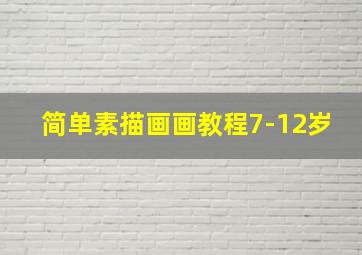 简单素描画画教程7-12岁